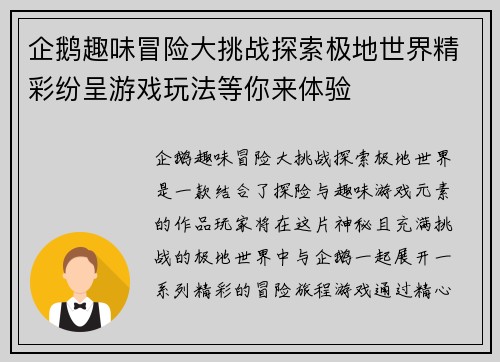 企鹅趣味冒险大挑战探索极地世界精彩纷呈游戏玩法等你来体验

企鹅趣味冒险大挑战探索极地世界是一款结合了探险与趣味游戏元素的作品玩家将在这片神秘且充满挑战的极地世界中与企鹅一起展开一系列精彩的冒险旅程游戏通过精心